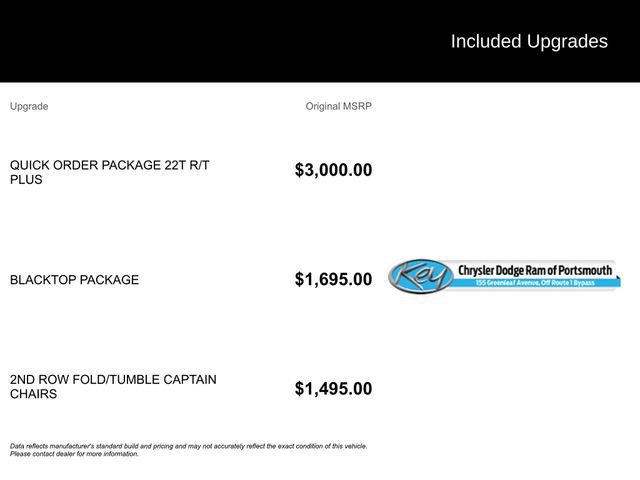 Included Upgrades

| Upgrade | Original MSRP |
|---|---|
| QUICK ORDER PACKAGE 22T R/T PLUS | $3,000.00 |
| BLACKTOP PACKAGE | $1,695.00 |
| 2ND ROW FOLD/TUMBLE CAPTAIN CHAIRS | $1,495.00 |

Key Chrysler Dodge Ram of Portsmouth
155 Greenleaf Avenue, Off Route 1 Bypass

Data reflects manufacturer's standard build and pricing and may not accurately reflect the exact condition of this vehicle. Please contact dealer for more information.